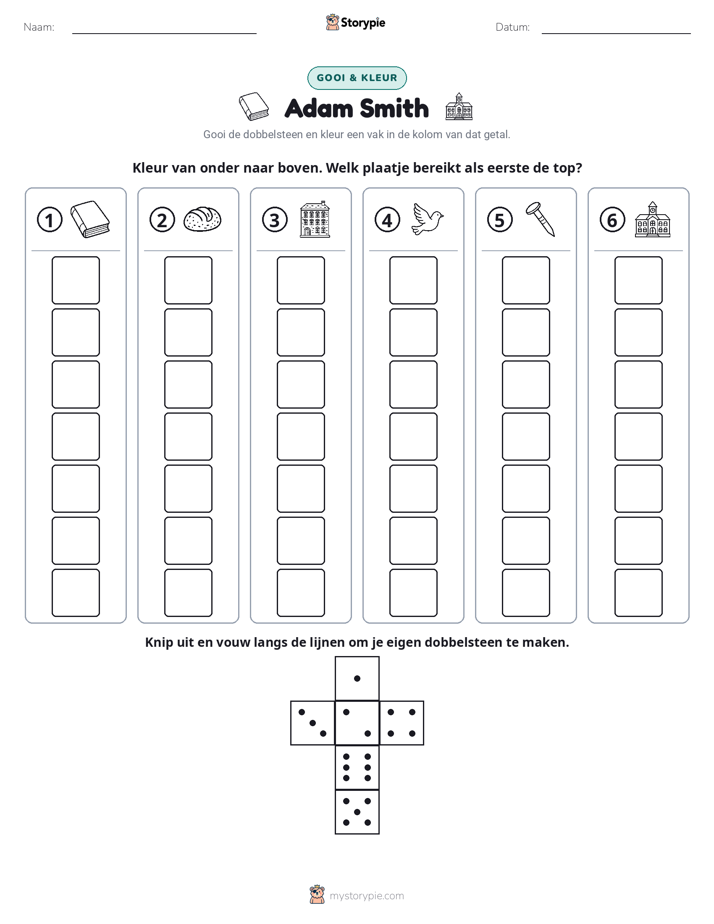 Naam: ____ Storypie Datum: ____

GOOI & KLEUR

Adam Smith

Gooi de dobbelsteen en kleur een vak in de kolom van dat getal.

Kleur van onder naar boven. Welk plaatje bereikt als eerste de top?

1 2 3 4 5 6

Knip uit en vouw langs de lijnen om je eigen dobbelsteen te maken.

mystorypie.com